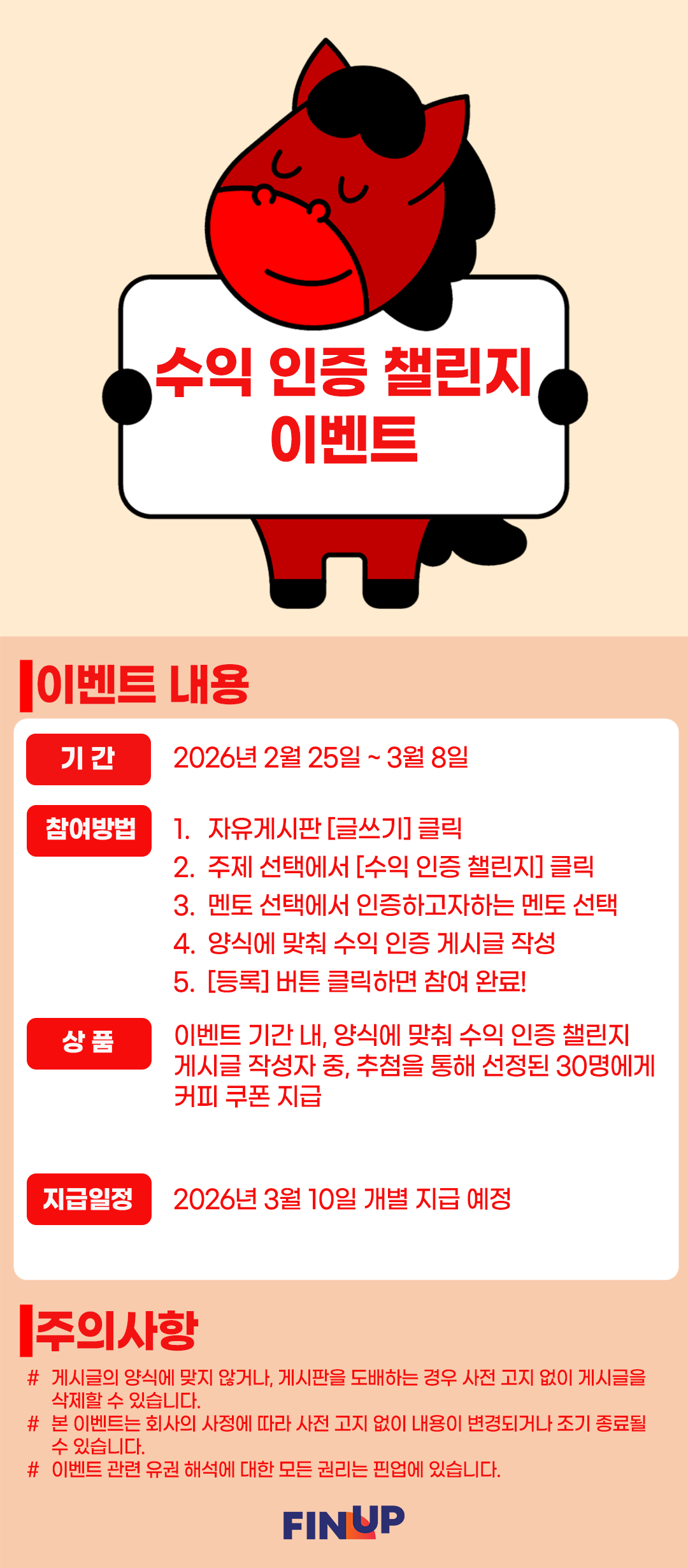 수익 인증 챌린지
이벤트

이벤트 내용

기 간
2026년 2월 25일 ~ 3월 8일

참여방법
1. 자유게시판 [글쓰기] 클릭
2. 주제 선택에서 [수익 인증 챌린지] 클릭
3. 멘토 선택에서 인증하고자하는 멘토 선택
4. 양식에 맞춰 수익 인증 게시글 작성
5. [등록] 버튼 클릭하면 참여 완료!

상 품
이벤트 기간 내, 양식에 맞춰 수익 인증 챌린지 게시글 작성자 중, 추첨을 통해 선정된 30명에게 커피 쿠폰 지급

지급일정
2026년 3월 10일 개별 지급 예정

주의사항

# 게시글의 양식에 맞지 않거나, 게시판을 도배하는 경우 사전 고지 없이 게시글을 삭제할 수 있습니다.
# 본 이벤트는 회사의 사정에 따라 사전 고지 없이 내용이 변경되거나 조기 종료될 수 있습니다.
# 이벤트 관련 유권 해석에 대한 모든 권리는 핀업에 있습니다.

FINUP